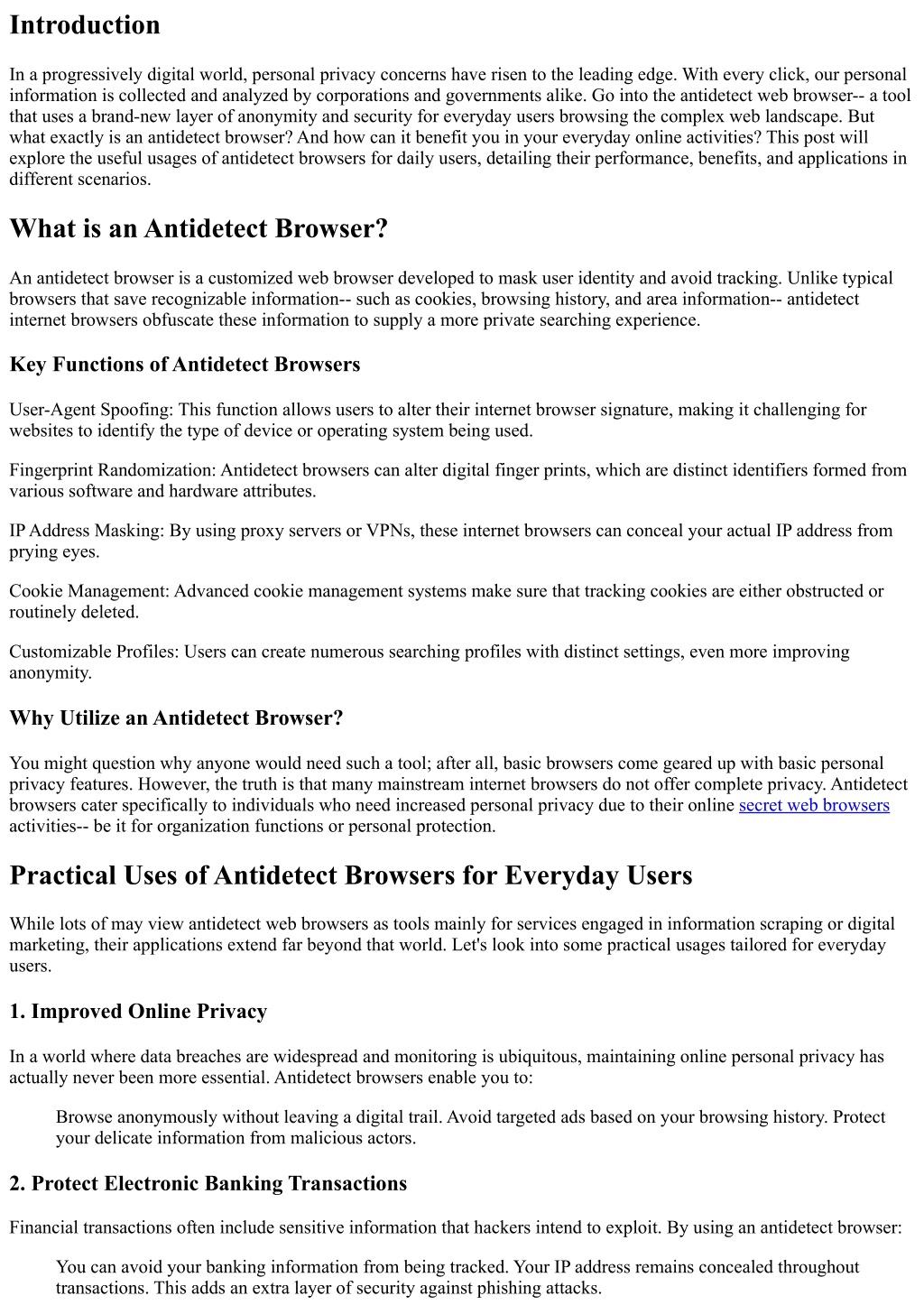 Introduction

In a progressively digital world, personal privacy concerns have risen to the leading edge. With every click, our personal information is collected and analyzed by corporations and governments alike. Go into the antidetect web browser-- a tool that uses a brand-new layer of anonymity and security for everyday users browsing the complex web landscape. But what exactly is an antidetect browser? And how can it benefit you in your everyday online activities? This post will explore the useful usages of antidetect browsers for daily users, detailing their performance, benefits, and applications in different scenarios.

What is an Antidetect Browser?

An antidetect browser is a customized web browser developed to mask user identity and avoid tracking. Unlike typical browsers that save recognizable information-- such as cookies, browsing history, and area information-- antidetect internet browsers obfuscate these information to supply a more private searching experience.

Key Functions of Antidetect Browsers

User-Agent Spoofing: This function allows users to alter their internet browser signature, making it challenging for websites to identify the type of device or operating system being used.

Fingerprint Randomization: Antidetect browsers can alter digital finger prints, which are distinct identifiers formed from various software and hardware attributes.

IP Address Masking: By using proxy servers or VPNs, these internet browsers can conceal your actual IP address from prying eyes.

Cookie Management: Advanced cookie management systems make sure that tracking cookies are either obstructed or routinely deleted.

Customizable Profiles: Users can create numerous searching profiles with distinct settings, even more improving anonymity.

Why Utilize an Antidetect Browser?

You might question why anyone would need such a tool; after all, basic browsers come geared up with basic personal privacy features. However, the truth is that many mainstream internet browsers do not offer complete privacy. Antidetect browsers cater specifically to individuals who need increased personal privacy due to their online secret web browsers activities-- be it for organization functions or personal protection.

Practical Uses of Antidetect Browsers for Everyday Users

While lots of may view antidetect web browsers as tools mainly for services engaged in information scraping or digital marketing, their applications extend far beyond that world. Let's look into some practical usages tailored for everyday users.

1. Improved Online Privacy

In a world where data breaches are widespread and monitoring is ubiquitous, maintaining online personal privacy has actually never been more essential. Antidetect browsers enable you to:

Browse anonymously without leaving a digital trail. Avoid targeted ads based on your browsing history. Protect your delicate information from malicious actors.

2. Protect Electronic Banking Transactions

Financial transactions often include sensitive information that hackers intend to exploit. By using an antidetect browser:

You can avoid your banking information from being tracked. Your IP address remains concealed throughout transactions. This adds an extra layer of security against phishing attacks.